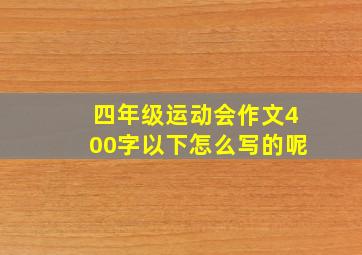 四年级运动会作文400字以下怎么写的呢